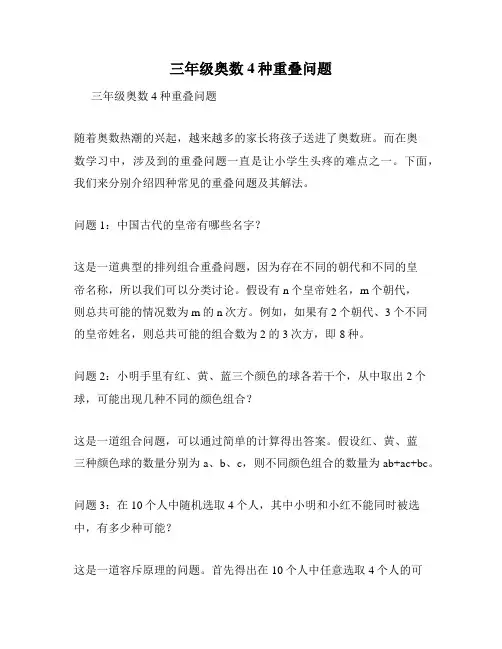 三年级奥数 4 种重叠问题

三年级奥数 4 种重叠问题

随着奥数热潮的兴起，越来越多的家长将孩子送进了奥数班。而在奥数学习中，涉及到的重叠问题一直是让小学生头疼的难点之一。下面，我们来分别介绍四种常见的重叠问题及其解法。

问题 1：中国古代的皇帝有哪些名字？

这是一道典型的排列组合重叠问题，因为存在不同的朝代和不同的皇帝名称，所以我们可以分类讨论。假设有 n 个皇帝姓名，m 个朝代，则总共可能的情况数为 m 的 n 次方。例如，如果有 2 个朝代、3 个不同的皇帝姓名，则总共可能的组合数为 2 的 3 次方，即 8 种。

问题 2：小明手里有红、黄、蓝三个颜色的球各若干个，从中取出 2 个球，可能出现几种不同的颜色组合？

这是一道组合问题，可以通过简单的计算得出答案。假设红、黄、蓝三种颜色球的数量分别为 a、b、c，则不同颜色组合的数量为 ab+ac+bc。

问题 3：在 10 个人中随机选取 4 个人，其中小明和小红不能同时被选中，有多少种可能？

这是一道容斥原理的问题。首先得出在 10 个人中任意选取 4 个人的可